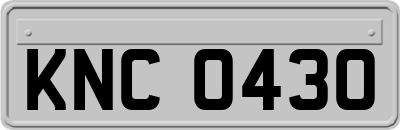 KNC 0430